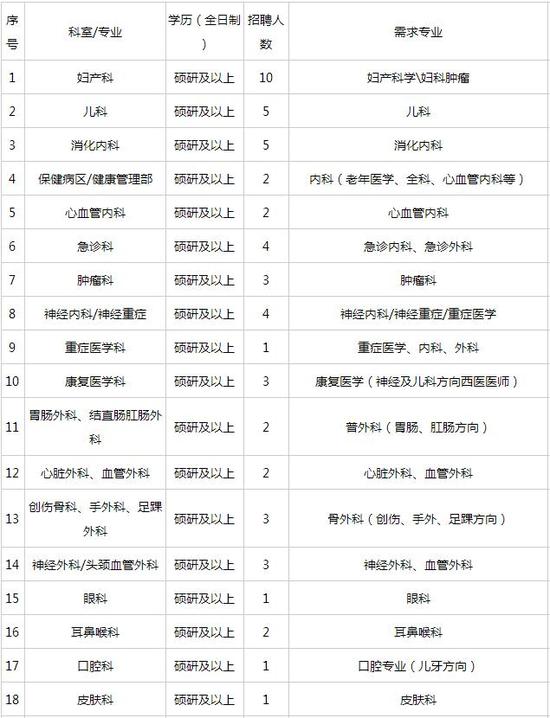 | 序号 | 科室/专业 | 学历（全日制） | 招聘人数 | 需求专业 |
|---|---|---|---|---|
| 1 | 妇产科 | 硕研及以上 | 10 | 妇产科学\妇科肿瘤 |
| 2 | 儿科 | 硕研及以上 | 5 | 儿科 |
| 3 | 消化内科 | 硕研及以上 | 5 | 消化内科 |
| 4 | 保健病区/健康管理部 | 硕研及以上 | 2 | 内科（老年医学、全科、心血管内科等） |
| 5 | 心血管内科 | 硕研及以上 | 2 | 心血管内科 |
| 6 | 急诊科 | 硕研及以上 | 4 | 急诊内科、急诊外科 |
| 7 | 肿瘤科 | 硕研及以上 | 3 | 肿瘤科 |
| 8 | 神经内科/神经重症 | 硕研及以上 | 4 | 神经内科/神经重症/重症医学 |
| 9 | 重症医学科 | 硕研及以上 | 1 | 重症医学、内科、外科 |
| 10 | 康复医学科 | 硕研及以上 | 3 | 康复医学（神经及儿科方向西医医师） |
| 11 | 胃肠外科、结直肠肛肠外科 | 硕研及以上 | 2 | 普外科（胃肠、肛肠方向） |
| 12 | 心脏外科、血管外科 | 硕研及以上 | 2 | 心脏外科、血管外科 |
| 13 | 创伤骨科、手外科、足踝外科 | 硕研及以上 | 3 | 骨外科（创伤、手外、足踝方向） |
| 14 | 神经外科/头颈血管外科 | 硕研及以上 | 3 | 神经外科、血管外科 |
| 15 | 眼科 | 硕研及以上 | 1 | 眼科 |
| 16 | 耳鼻喉科 | 硕研及以上 | 2 | 耳鼻喉科 |
| 17 | 口腔科 | 硕研及以上 | 1 | 口腔专业（儿牙方向） |
| 18 | 皮肤科 | 硕研及以上 | 1 | 皮肤科 |